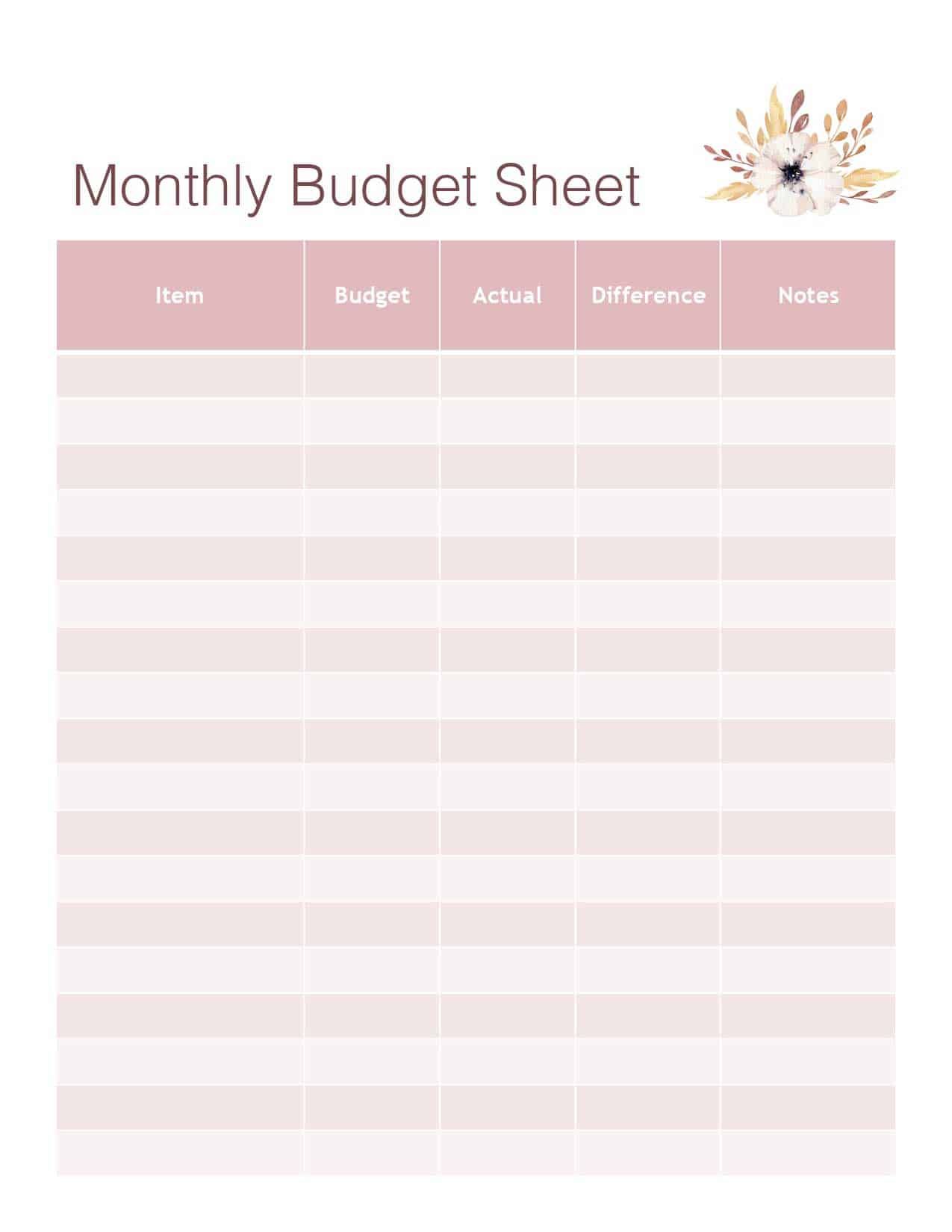 Monthly Budget Sheet

| Item | Budget | Actual | Difference | Notes |
|---|---|---|---|---|
| | | | | |
| | | | | |
| | | | | |
| | | | | |
| | | | | |
| | | | | |
| | | | | |
| | | | | |
| | | | | |
| | | | | |
| | | | | |
| | | | | |
| | | | | |
| | | | | |
| | | | | |
| | | | | |
| | | | | |
| | | | | |